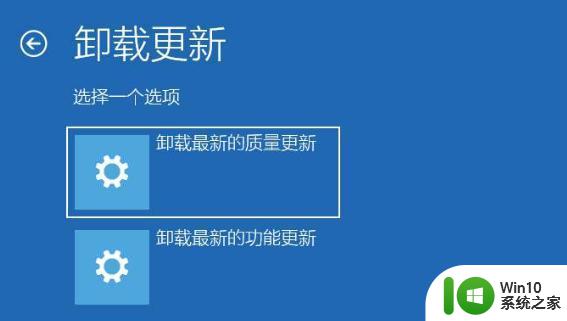 卸载更新

选择一个选项

卸载最新的质量更新

卸载最新的功能更新

Win10
系统之家